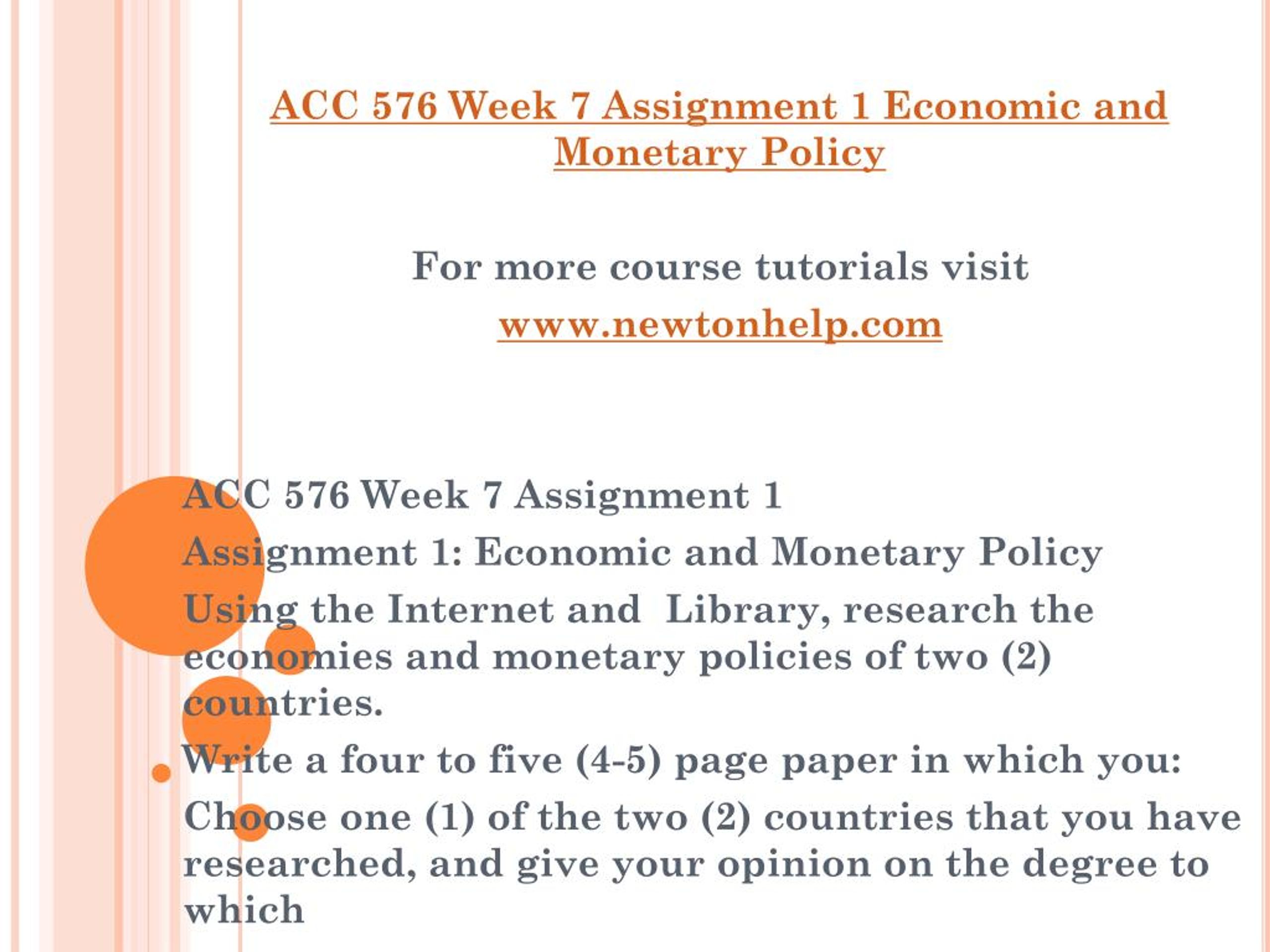 ACC 576 Week 7 Assignment 1 Economic and Monetary Policy

For more course tutorials visit

www.newtonhelp.com

ACC 576 Week 7 Assignment 1

Assignment 1: Economic and Monetary Policy

Using the Internet and  Library, research the economies and monetary policies of two (2) countries.

Write a four to five (4-5) page paper in which you:

Choose one (1) of the two (2) countries that you have researched, and give your opinion on the degree to which